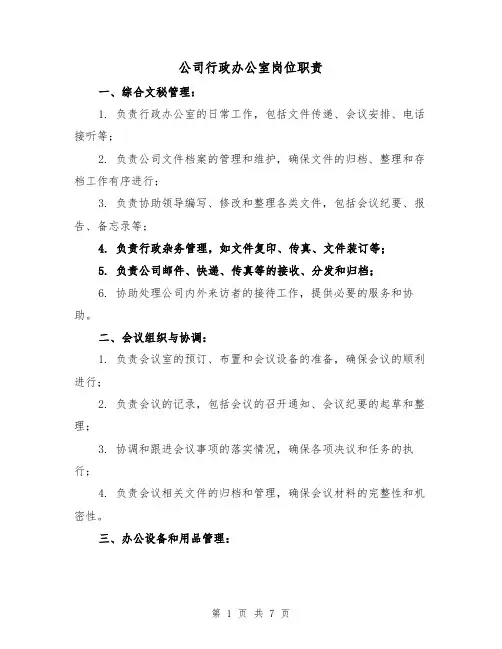 公司行政办公室岗位职责

一、综合文秘管理：

1. 负责行政办公室的日常工作，包括文件传递、会议安排、电话接听等；

2. 负责公司文件档案的管理和维护，确保文件的归档、整理和存档工作有序进行；

3. 负责协助领导编写、修改和整理各类文件，包括会议纪要、报告、备忘录等；

4. 负责行政杂务管理，如文件复印、传真、文件装订等；

5. 负责公司邮件、快递、传真等的接收、分发和归档；

6. 协助处理公司内外来访者的接待工作，提供必要的服务和协助。

二、会议组织与协调：

1. 负责会议室的预订、布置和会议设备的准备，确保会议的顺利进行；

2. 负责会议的记录，包括会议的召开通知、会议纪要的起草和整理；

3. 协调和跟进会议事项的落实情况，确保各项决议和任务的执行；

4. 负责会议相关文件的归档和管理，确保会议材料的完整性和机密性。

三、办公设备和用品管理：

第 1 页 共 7 页